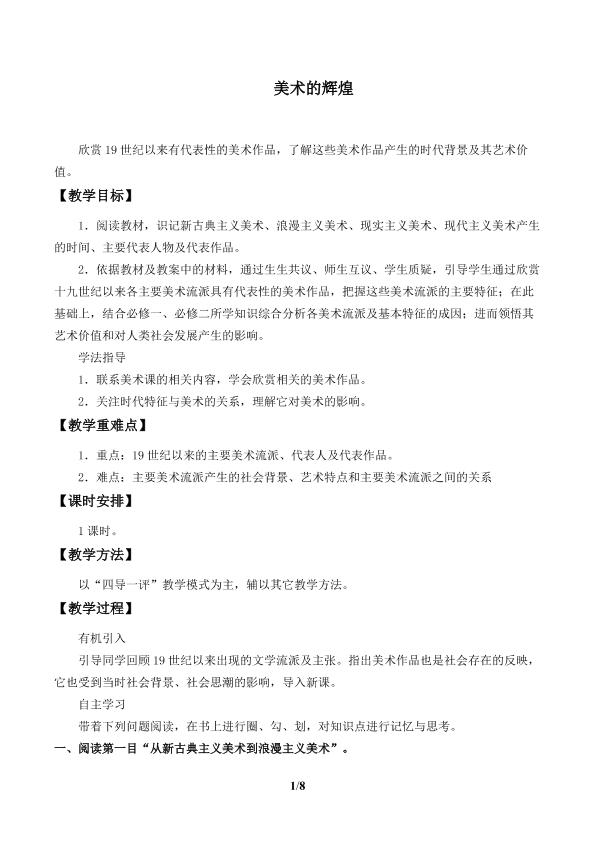 美术的辉煌

欣赏19世纪以来有代表性的美术作品，了解这些美术作品产生的时代背景及其艺术价值。

【教学目标】

1.阅读教材，识记新古典主义美术、浪漫主义美术、现实主义美术、现代主义美术产生的时间、主要代表人物及代表作品。

2.依据教材及教案中的材料，通过生生共议、师生互议、学生质疑，引导学生通过欣赏十九世纪以来各主要美术流派具有代表性的美术作品，把握这些美术流派的主要特征；在此基础上，结合必修一、必修二所学知识综合分析各美术流派及基本特征的成因；进而领悟其艺术价值和对人类社会发展产生的影响。

学法指导

1.联系美术课的相关内容，学会欣赏相关的美术作品。

2.关注时代特征与美术的关系，理解它对美术的影响。

【教学重难点】

1.重点：19世纪以来的主要美术流派、代表人及代表作品。

2.难点：主要美术流派产生的社会背景、艺术特点和主要美术流派之间的关系

【课时安排】

1课时。

【教学方法】

以“四导一评”教学模式为主，辅以其它教学方法。

【教学过程】

有机引入

引导同学回顾19世纪以来出现的文学流派及主张。指出美术作品也是社会存在的反映，它也受到当时社会背景、社会思潮的影响，导入新课。

自主学习

带着下列问题阅读，在书上进行圈、勾、划，对知识点进行记忆与思考。

一、阅读第一目“从新古典主义美术到浪漫主义美术”。

1/8